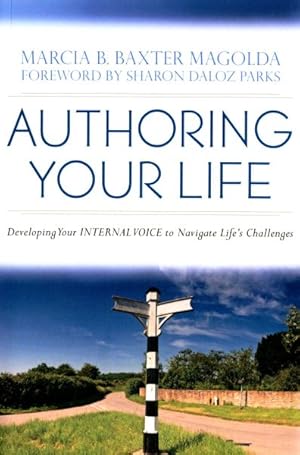 MARCIA B. BAXTER MAGOLDA
FOREWORD BY SHARON DALOZ PARKS

AUTHORING YOUR LIFE

Developing Your INTERNAL VOICE to Navigate Life's Challenges